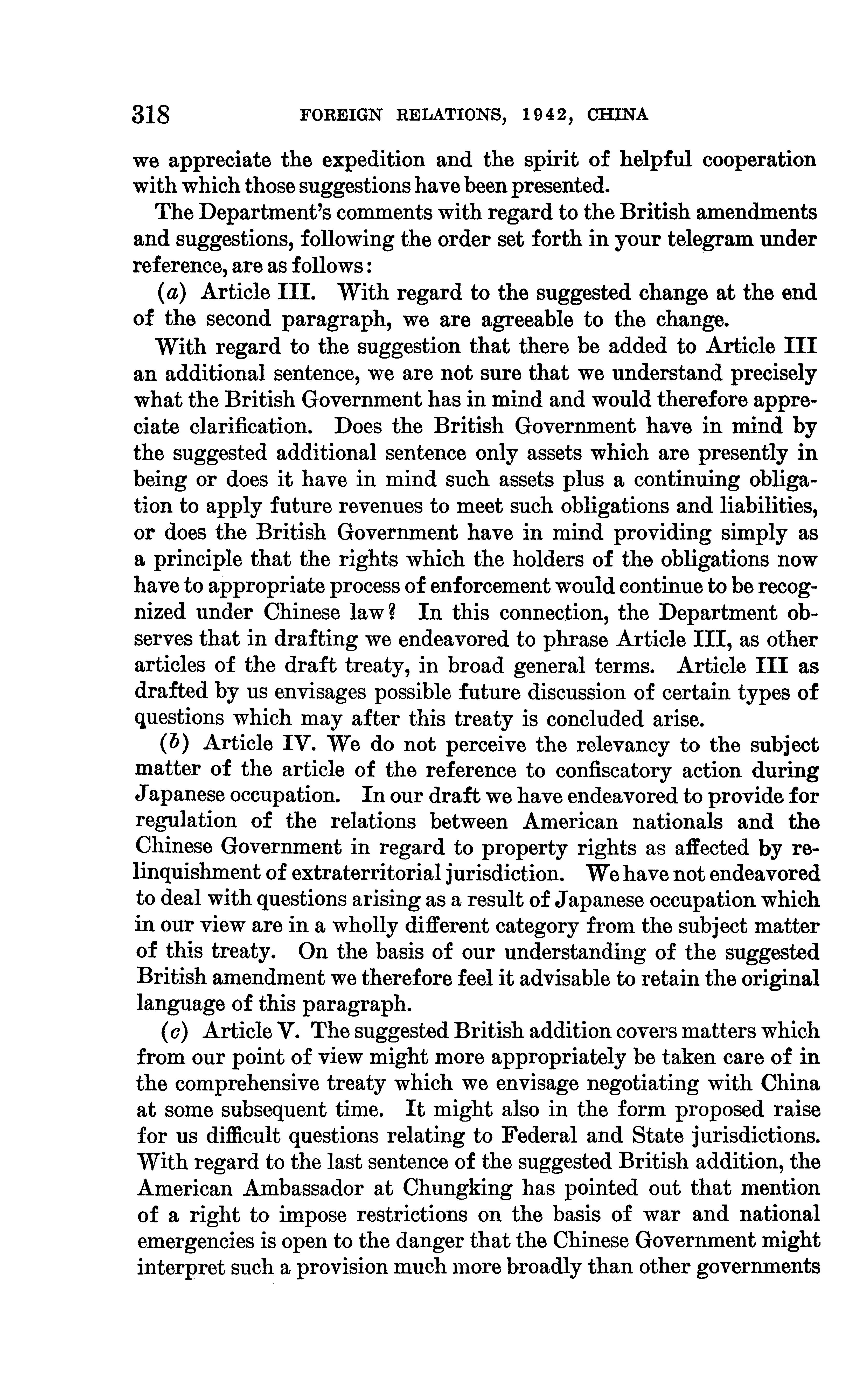 318 FOREIGN RELATIONS, 1942, CHINA

we appreciate the expedition and the spirit of helpful cooperation with which those suggestions have been presented.

The Department's comments with regard to the British amendments and suggestions, following the order set forth in your telegram under reference, are as follows:

(a) Article III. With regard to the suggested change at the end of the second paragraph, we are agreeable to the change.

With regard to the suggestion that there be added to Article III an additional sentence, we are not sure that we understand precisely what the British Government has in mind and would therefore appreciate clarification. Does the British Government have in mind by the suggested additional sentence only assets which are presently in being or does it have in mind such assets plus a continuing obligation to apply future revenues to meet such obligations and liabilities, or does the British Government have in mind providing simply as a principle that the rights which the holders of the obligations now have to appropriate process of enforcement would continue to be recognized under Chinese law? In this connection, the Department observes that in drafting we endeavored to phrase Article III, as other articles of the draft treaty, in broad general terms. Article III as drafted by us envisages possible future discussion of certain types of questions which may after this treaty is concluded arise.

(b) Article IV. We do not perceive the relevancy to the subject matter of the article of the reference to confiscatory action during Japanese occupation. In our draft we have endeavored to provide for regulation of the relations between American nationals and the Chinese Government in regard to property rights as affected by relinquishment of extraterritorial jurisdiction. We have not endeavored to deal with questions arising as a result of Japanese occupation which in our view are in a wholly different category from the subject matter of this treaty. On the basis of our understanding of the suggested British amendment we therefore feel it advisable to retain the original language of this paragraph.

(c) Article V. The suggested British addition covers matters which from our point of view might more appropriately be taken care of in the comprehensive treaty which we envisage negotiating with China at some subsequent time. It might also in the form proposed raise for us difficult questions relating to Federal and State jurisdictions. With regard to the last sentence of the suggested British addition, the American Ambassador at Chungking has pointed out that mention of a right to impose restrictions on the basis of war and national emergencies is open to the danger that the Chinese Government might interpret such a provision much more broadly than other governments